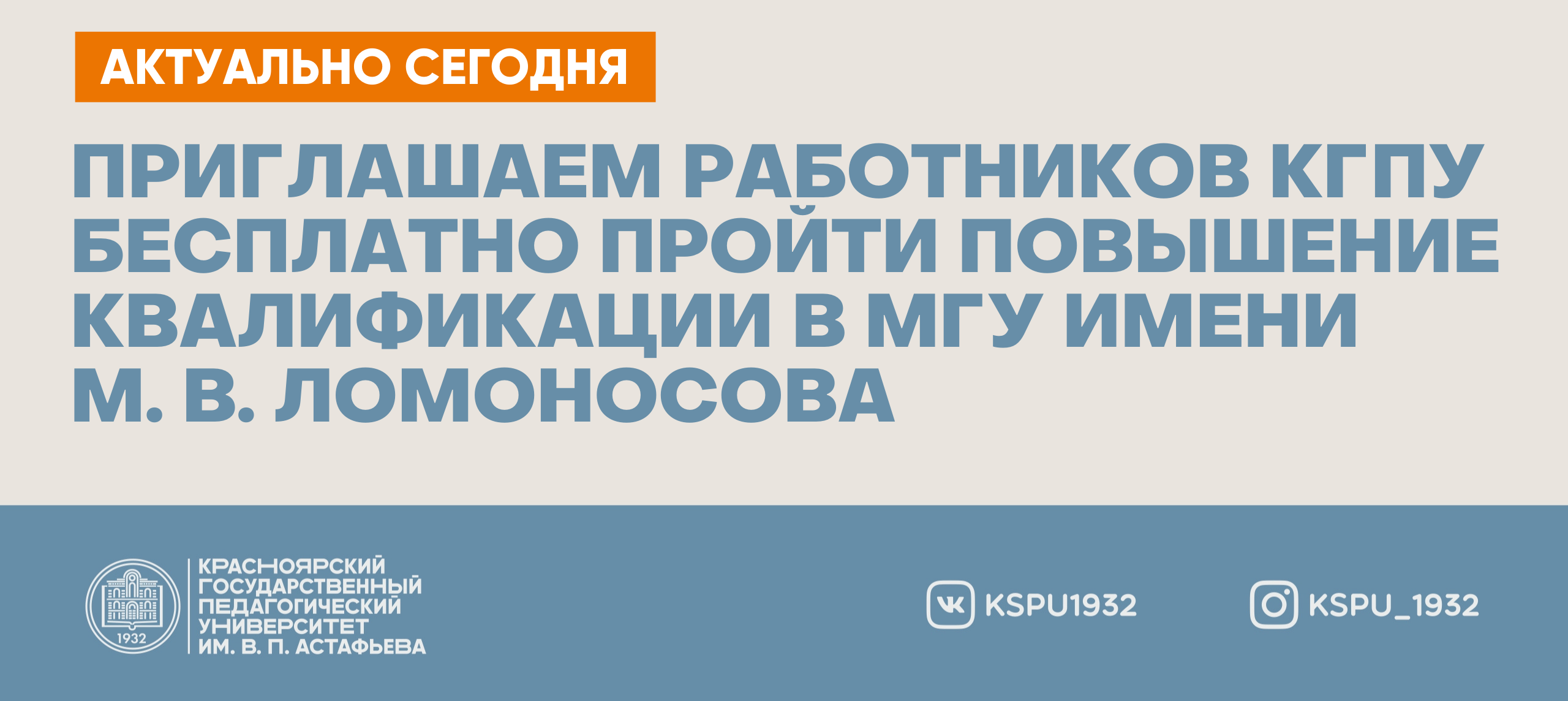 АКТУАЛЬНО СЕГОДНЯ

ПРИГЛАШАЕМ РАБОТНИКОВ КГПУ БЕСПЛАТНО ПРОЙТИ ПОВЫШЕНИЕ КВАЛИФИКАЦИИ В МГУ ИМЕНИ М. В. ЛОМОНОСОВА

1932

КРАСНОЯРСКИЙ ГОСУДАРСТВЕННЫЙ ПЕДАГОГИЧЕСКИЙ УНИВЕРСИТЕТ ИМ. В. П. АСТАФЬЕВА

KSPU1932

KSPU_1932